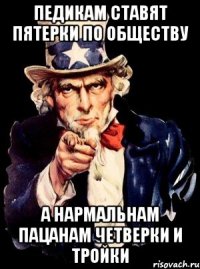 ПЕДИКАМ СТАВЯТ ПЯТЕРКИ ПО ОБЩЕСТВУ

А НАРМАЛЬНАМ ПАЦАНАМ ЧЕТВЕРКИ И ТРОЙКИ

risovach.ru